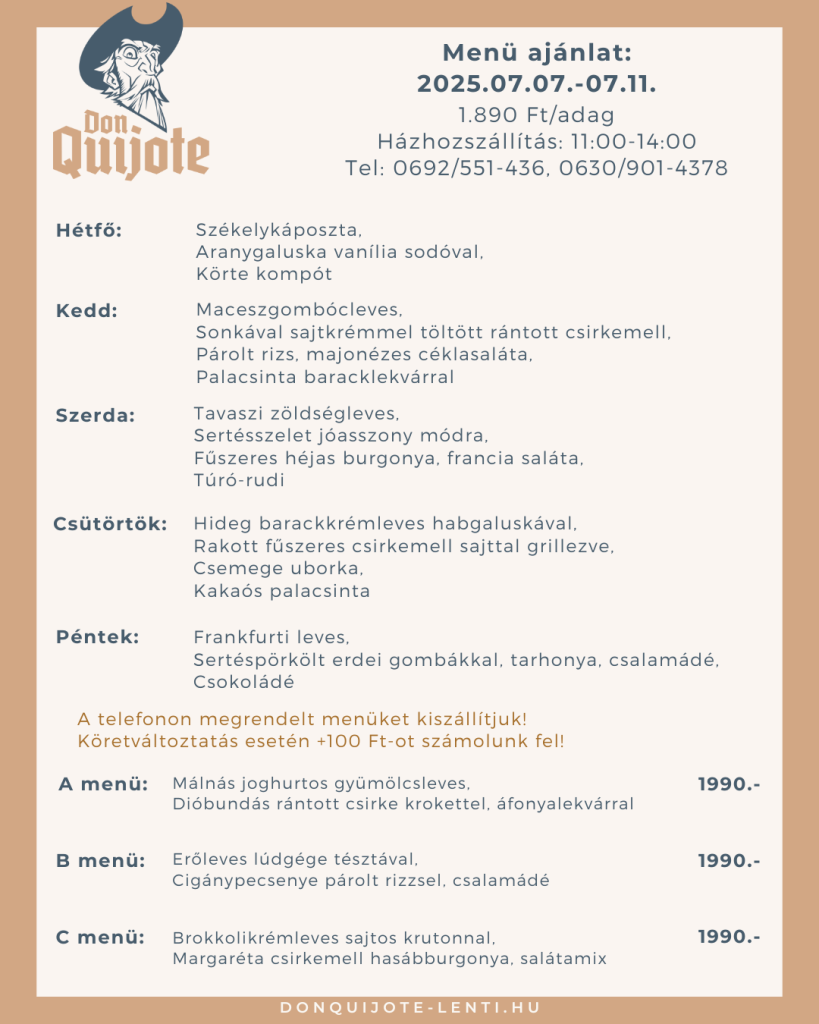 Don Quijote

Menü ajánlat:
2025.07.07.-07.11.
1.890 Ft/adag
Házhozszállítás: 11:00-14:00
Tel: 0692/551-436, 0630/901-4378

Hétfő: Székelykáposzta, Aranygaluska vanília sodóval, Körte kompót

Kedd: Maceszgombócleves, Sonkával sajtkrémmel töltött rántott csirkemell, Párolt rizs, majonézes céklasaláta, Palacsinta baracklekvárral

Szerda: Tavaszi zöldségleves, Sertésszelet jóasszony módra, Fűszeres héjas burgonya, francia saláta, Túró-rudi

Csütörtök: Hideg barackkrémleves habgaluskával, Rakott fűszeres csirkemell sajttal grillezve, Csemege uborka, Kakaós palacsinta

Péntek: Frankfurti leves, Sertéspörkölt erdei gombákkal, tarhonya, csalamádé, Csokoládé

A telefonon megrendelt menüket kiszállítjuk!
Köretváltoztatás esetén +100 Ft-ot számolunk fel!

A menü: Málnás joghurtos gyümölcsleves, Dióbundás rántott csirke krokettel, áfonyalekvárral 1990.-

B menü: Erőleves lúdgége tésztával, Cigánypecsenye párolt rizzsel, csalamádé 1990.-

C menü: Brokkolikrémleves sajtos krutonnal, Margaréta csirkemell hasábburgonya, salátamix 1990.-

DONQUIJOTE-LENTI.HU